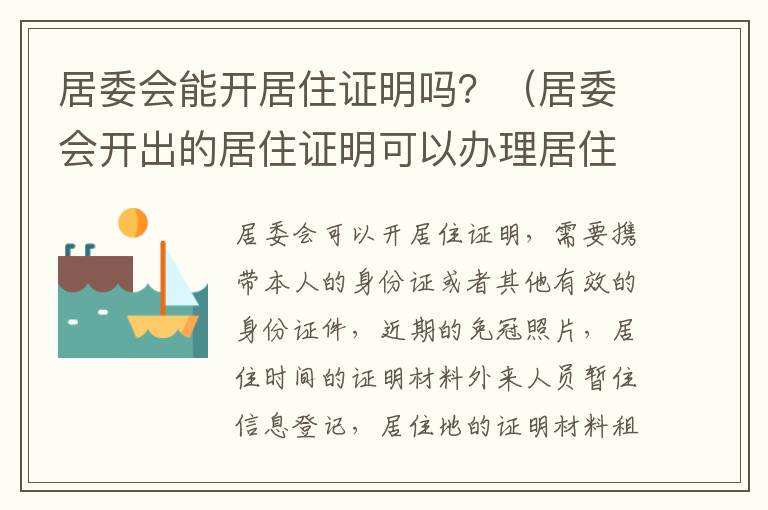 居委会能开居住证明吗？（居委会开出的居住证明可以办理居住

居委会可以开居住证明，需要携带本人的身份证或者其他有效的身份证件，近期的免冠照片，居住时间的证明材料外来人员暂住信息登记，居住地的证明材料租